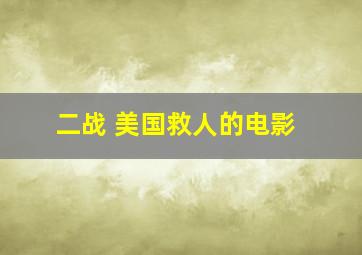 二战 美国救人的电影